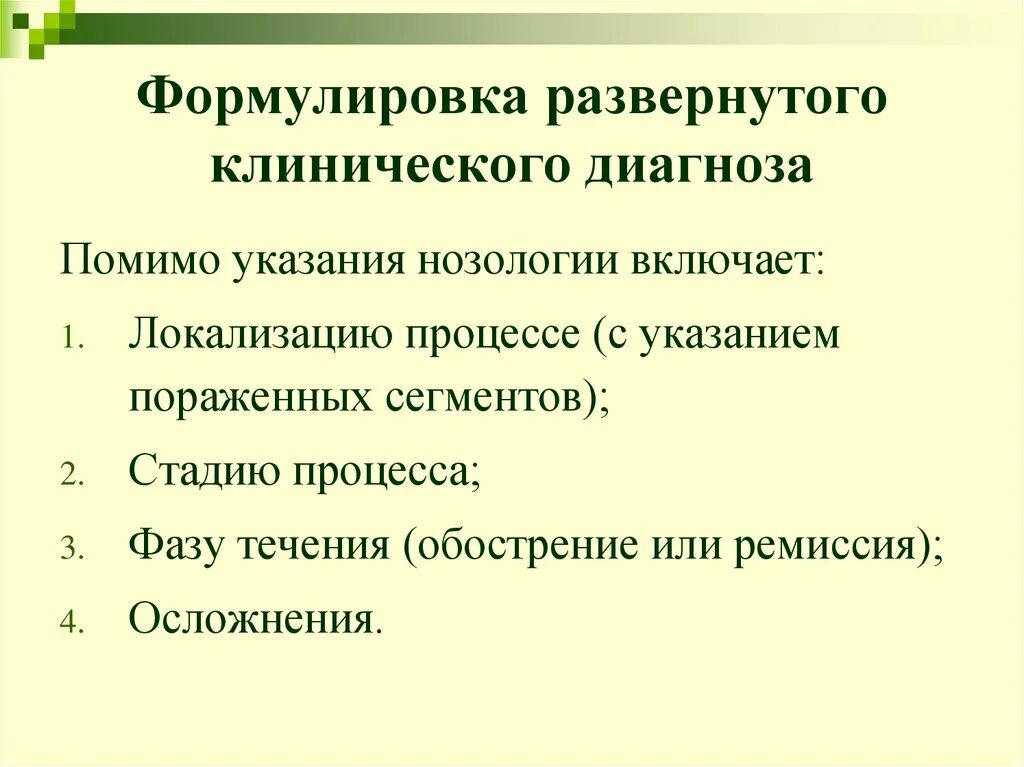 Формулировка развернутого клинического диагноза

Помимо указания нозологии включает:

1. Локализацию процессе (с указанием пораженных сегментов);
2. Стадию процесса;
3. Фазу течения (обострение или ремиссия);
4. Осложнения.